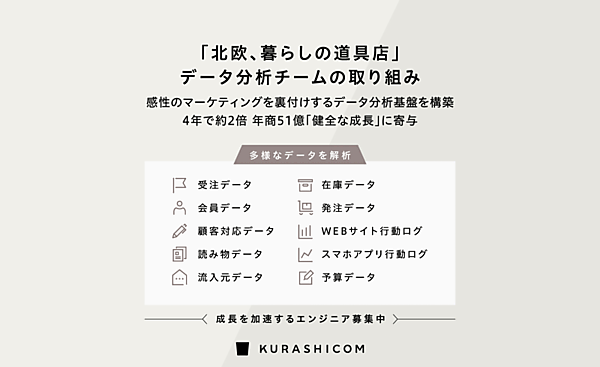 「北欧、暮らしの道具店」
データ分析チームの取り組み

感性のマーケティングを裏付けするデータ分析基盤を構築
4年で約2倍 年商51億「健全な成長」に寄与

多様なデータを解析

受注データ
会員データ
顧客対応データ
読み物データ
流入元データ

在庫データ
発注データ
WEBサイト行動ログ
スマホアプリ行動ログ
予算データ

成長を加速するエンジニア募集中

KURASHICOM